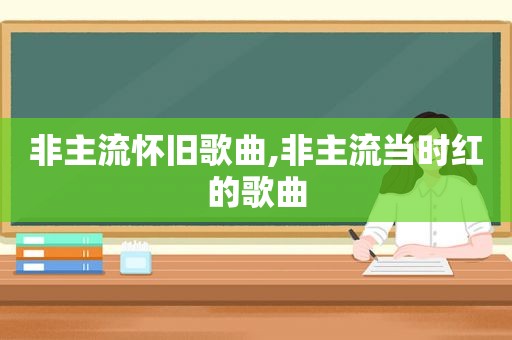 非主流怀旧歌曲,非主流当时红的歌曲